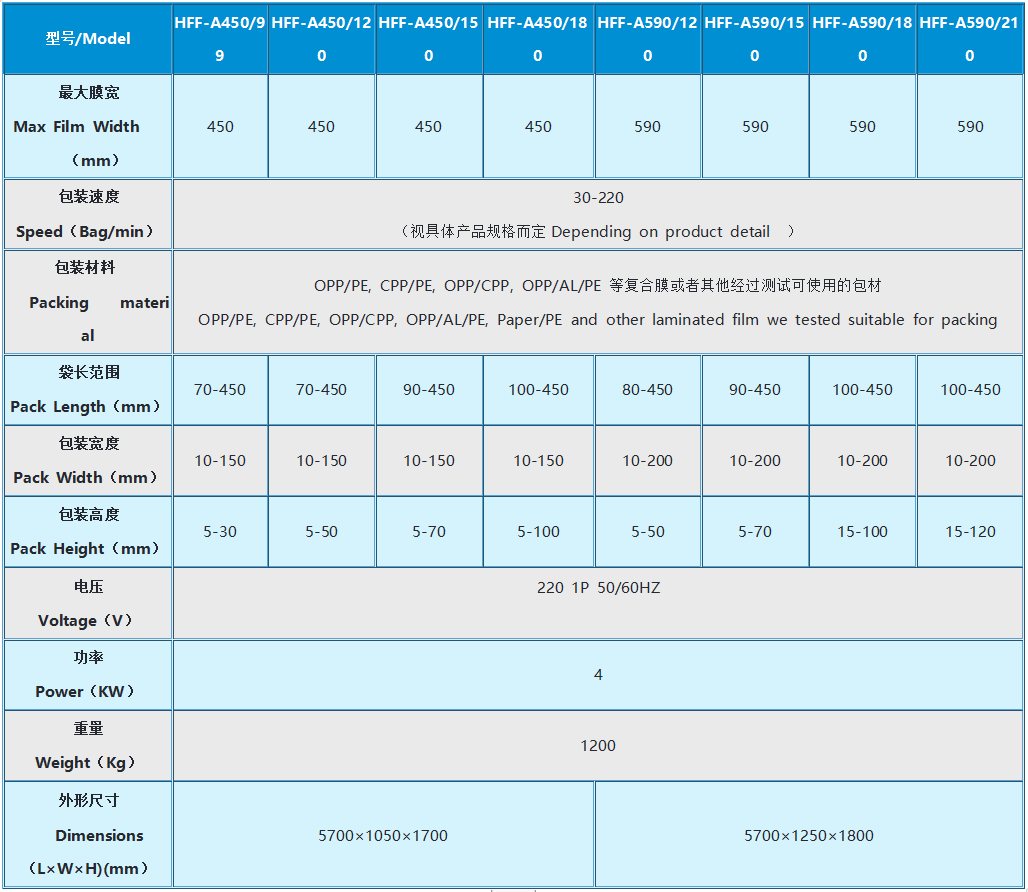 | 型号/Model | HFF-A450/99 | HFF-A450/120 | HFF-A450/150 | HFF-A450/180 | HFF-A590/120 | HFF-A590/150 | HFF-A590/180 | HFF-A590/210 |
|---|---|---|---|---|---|---|---|---|
| 最大膜宽 Max Film Width （mm） | 450 | 450 | 450 | 450 | 590 | 590 | 590 | 590 |
| 包装速度 Speed（Bag/min） | 30-220 （视具体产品规格而定 Depending on product detail ） | | | | | | | |
| 包装材料 Packing material | OPP/PE, CPP/PE, OPP/CPP, OPP/AL/PE 等复合膜或者其他经过测试可使用的包材 OPP/PE, CPP/PE, OPP/CPP, OPP/AL/PE, Paper/PE and other laminated film we tested suitable for packing | | | | | | | |
| 袋长范围 Pack Length（mm） | 70-450 | 70-450 | 90-450 | 100-450 | 80-450 | 90-450 | 100-450 | 100-450 |
| 包装宽度 Pack Width（mm） | 10-150 | 10-150 | 10-150 | 10-150 | 10-200 | 10-200 | 10-200 | 10-200 |
| 包装高度 Pack Height（mm） | 5-30 | 5-50 | 5-70 | 5-100 | 5-50 | 5-70 | 15-100 | 15-120 |
| 电压 Voltage（V） | 220 1P 50/60HZ | | | | | | | |
| 功率 Power（KW） | 4 | | | | | | | |
| 重量 Weight（Kg） | 1200 | | | | | | | |
| 外形尺寸 Dimensions (L×W×H)(mm) | 5700×1050×1700 | | | | 5700×1250×1800 | | | |